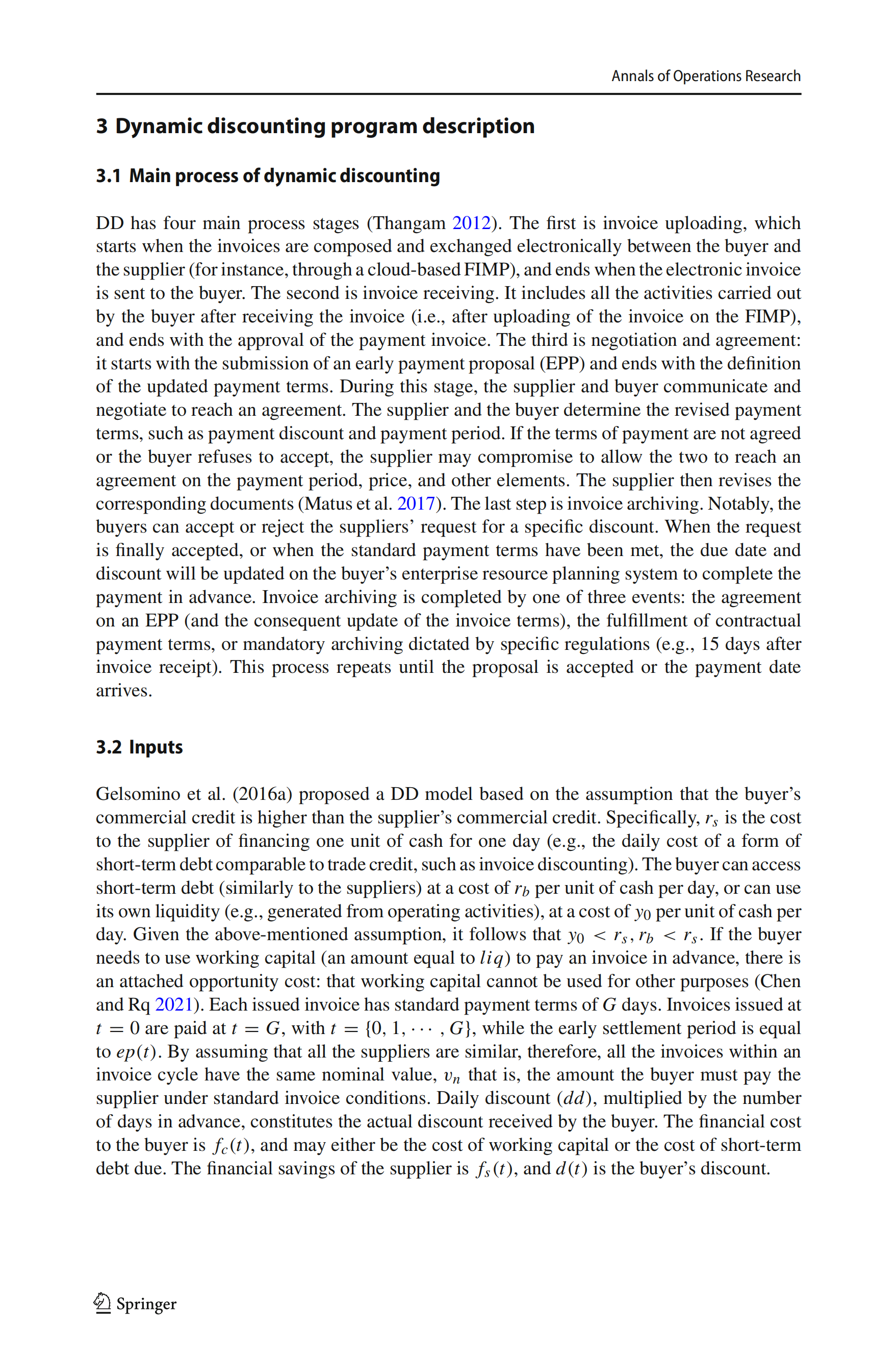 Annals of Operations Research

3 Dynamic discounting program description

3.1 Main process of dynamic discounting

DD has four main process stages (Thangam 2012). The first is invoice uploading, which starts when the invoices are composed and exchanged electronically between the buyer and the supplier (for instance, through a cloud-based FIMP), and ends when the electronic invoice is sent to the buyer. The second is invoice receiving. It includes all the activities carried out by the buyer after receiving the invoice (i.e., after uploading of the invoice on the FIMP), and ends with the approval of the payment invoice. The third is negotiation and agreement: it starts with the submission of an early payment proposal (EPP) and ends with the definition of the updated payment terms. During this stage, the supplier and buyer communicate and negotiate to reach an agreement. The supplier and the buyer determine the revised payment terms, such as payment discount and payment period. If the terms of payment are not agreed or the buyer refuses to accept, the supplier may compromise to allow the two to reach an agreement on the payment period, price, and other elements. The supplier then revises the corresponding documents (Matus et al. 2017). The last step is invoice archiving. Notably, the buyers can accept or reject the suppliers' request for a specific discount. When the request is finally accepted, or when the standard payment terms have been met, the due date and discount will be updated on the buyer's enterprise resource planning system to complete the payment in advance. Invoice archiving is completed by one of three events: the agreement on an EPP (and the consequent update of the invoice terms), the fulfillment of contractual payment terms, or mandatory archiving dictated by specific regulations (e.g., 15 days after invoice receipt). This process repeats until the proposal is accepted or the payment date arrives.

3.2 Inputs

Gelsomino et al. (2016a) proposed a DD model based on the assumption that the buyer's commercial credit is higher than the supplier's commercial credit. Specifically, $r_s$ is the cost to the supplier of financing one unit of cash for one day (e.g., the daily cost of a form of short-term debt comparable to trade credit, such as invoice discounting). The buyer can access short-term debt (similarly to the suppliers) at a cost of $r_b$ per unit of cash per day, or can use its own liquidity (e.g., generated from operating activities), at a cost of $y_0$ per unit of cash per day. Given the above-mentioned assumption, it follows that $y_0 < r_s, r_b < r_s$. If the buyer needs to use working capital (an amount equal to $liq$) to pay an invoice in advance, there is an attached opportunity cost: that working capital cannot be used for other purposes (Chen and Rq 2021). Each issued invoice has standard payment terms of $G$ days. Invoices issued at $t = 0$ are paid at $t = G$, with $t = \{0, 1, \cdots, G\}$, while the early settlement period is equal to $ep(t)$. By assuming that all the suppliers are similar, therefore, all the invoices within an invoice cycle have the same nominal value, $v_n$ that is, the amount the buyer must pay the supplier under standard invoice conditions. Daily discount $(dd)$, multiplied by the number of days in advance, constitutes the actual discount received by the buyer. The financial cost to the buyer is $f_c(t)$, and may either be the cost of working capital or the cost of short-term debt due. The financial savings of the supplier is $f_s(t)$, and $d(t)$ is the buyer's discount.

Springer